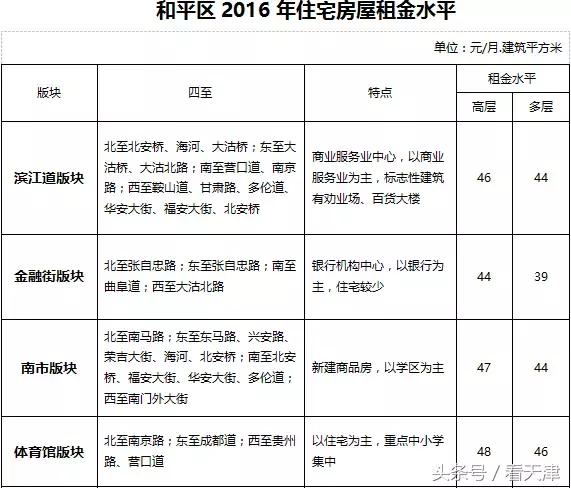 和平区 2016 年住宅房屋租金水平

单位：元/月.建筑平方米

| 版块 | 四至 | 特点 | 租金水平 高层 | 租金水平 多层 |
|---|---|---|---|---|
| 滨江道版块 | 北至北安桥、海河、大沽桥；东至大沽桥、大沽北路；南至营口道、南京路；西至鞍山道、甘肃路、多伦道、华安大街、福安大街、北安桥 | 商业服务业中心，以商业服务业为主，标志性建筑有劝业场、百货大楼 | 46 | 44 |
| 金融街版块 | 北至张自忠路；东至张自忠路；南至曲阜道；西至大沽北路 | 银行机构中心，以银行为主，住宅较少 | 44 | 39 |
| 南市版块 | 北至南马路；东至东马路、兴安路、荣吉大街、海河、北安桥；南至北安桥、福安大街、华安大街、多伦道；西至南门外大街 | 新建商品房，以学区为主 | 47 | 44 |
| 体育馆版块 | 北至南京路；东至成都道；西至贵州路、营口道 | 以住宅为主，重点中小学集中 | 48 | 46 |

头条号 / 看天津